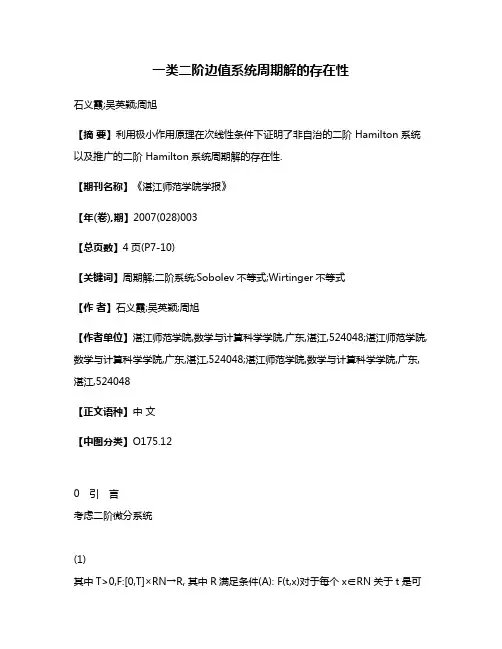 一类二阶边值系统周期解的存在性

石义霞;吴英颖;周旭

【摘 要】利用极小作用原理在次线性条件下证明了非自治的二阶 Hamilton 系统以及推广的二阶 Hamilton 系统周期解的存在性.

【期刊名称】《湛江师范学院学报》

【年(卷),期】2007(028)003

【总页数】4 页(P7-10)

【关键词】周期解;二阶系统;Sobolev 不等式;Wirtinger 不等式

【作 者】石义霞;吴英颖;周旭

【作者单位】湛江师范学院,数学与计算科学学院,广东,湛江,524048;湛江师范学院,数学与计算科学学院,广东,湛江,524048;湛江师范学院,数学与计算科学学院,广东,湛江,524048

【正文语种】中 文

【中图分类】O175.12

0 引 言

考虑二阶微分系统

(1)

其中 T>0,F:[0,T]×RN→R, 其中 R 满足条件(A): F(t,x)对于每个 x∈RN 关于 t 是可